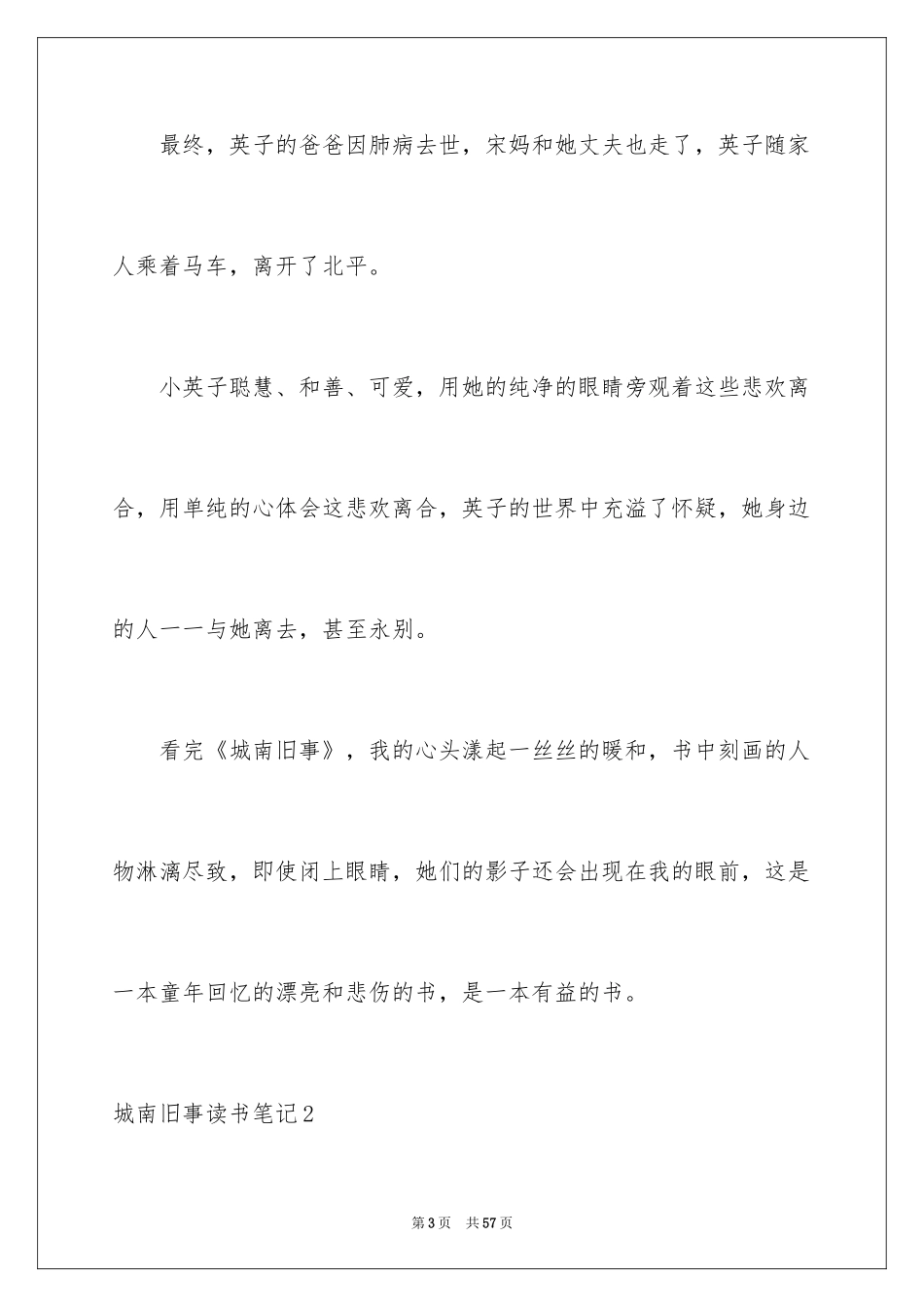 最终，英子的爸爸因肺病去世，宋妈和她丈夫也走了，英子随家人乘着马车，离开了北平。

小英子聪慧、和善、可爱，用她的纯净的眼睛旁观着这些悲欢离合，用单纯的心体会这悲欢离合，英子的世界中充溢了怀疑，她身边的人一一与她离去，甚至永别。

看完《城南旧事》，我的心头漾起一丝丝的暖和，书中刻画的人物淋漓尽致，即使闭上眼睛，她们的影子还会出现在我的眼前，这是一本童年回忆的漂亮和悲伤的书，是一本有益的书。

城南旧事读书笔记2

第3页　共57页